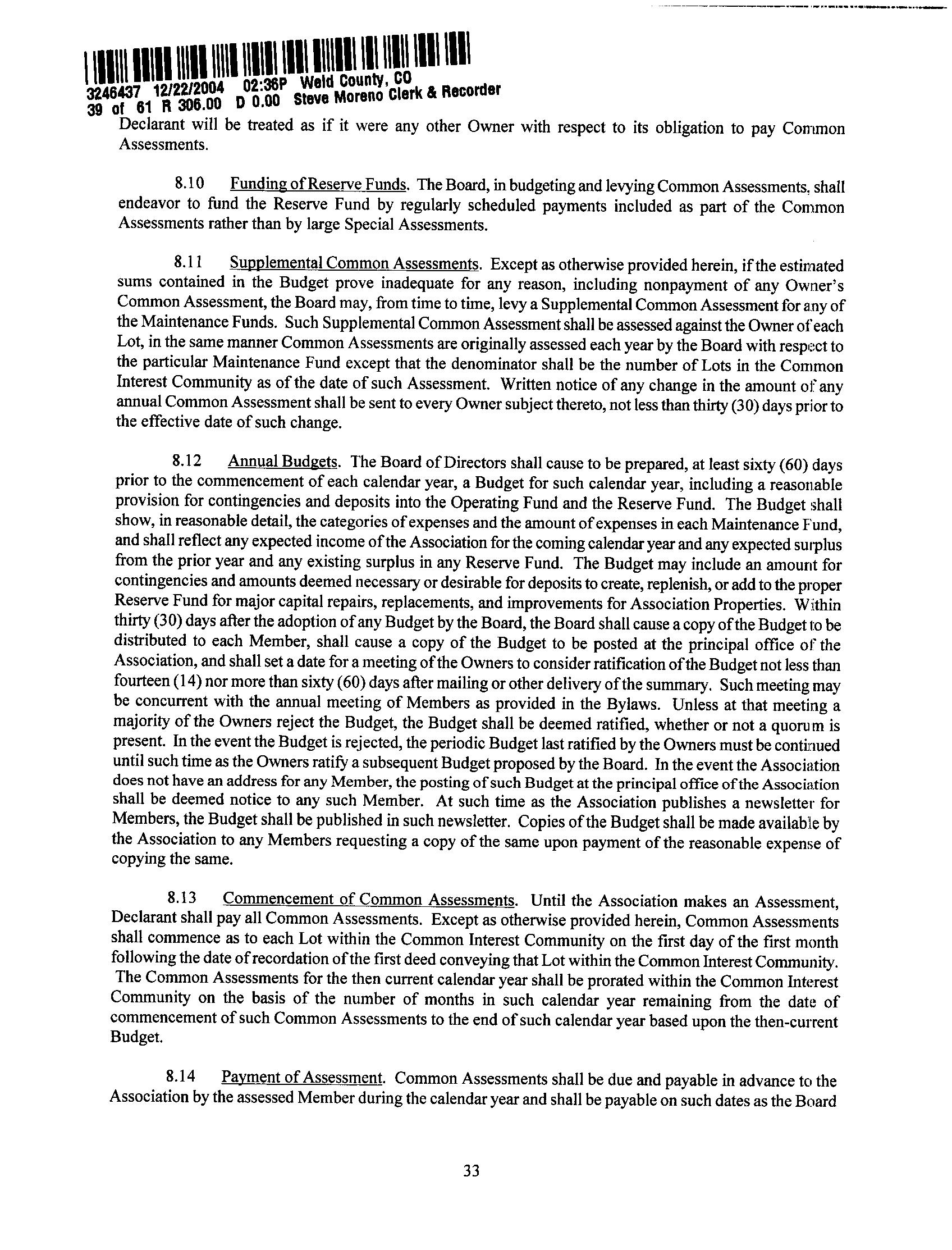 3246437 12/22/2004 02:36P Weld County, CO
39 of 61 R 306.00 D 0.00 Steve Moreno Clerk & Recorder

Declarant will be treated as if it were any other Owner with respect to its obligation to pay Common Assessments.

8.10 Funding of Reserve Funds. The Board, in budgeting and levying Common Assessments, shall endeavor to fund the Reserve Fund by regularly scheduled payments included as part of the Common Assessments rather than by large Special Assessments.

8.11 Supplemental Common Assessments. Except as otherwise provided herein, if the estimated sums contained in the Budget prove inadequate for any reason, including nonpayment of any Owner's Common Assessment, the Board may, from time to time, levy a Supplemental Common Assessment for any of the Maintenance Funds. Such Supplemental Common Assessment shall be assessed against the Owner of each Lot, in the same manner Common Assessments are originally assessed each year by the Board with respect to the particular Maintenance Fund except that the denominator shall be the number of Lots in the Common Interest Community as of the date of such Assessment. Written notice of any change in the amount of any annual Common Assessment shall be sent to every Owner subject thereto, not less than thirty (30) days prior to the effective date of such change.

8.12 Annual Budgets. The Board of Directors shall cause to be prepared, at least sixty (60) days prior to the commencement of each calendar year, a Budget for such calendar year, including a reasonable provision for contingencies and deposits into the Operating Fund and the Reserve Fund. The Budget shall show, in reasonable detail, the categories of expenses and the amount of expenses in each Maintenance Fund, and shall reflect any expected income of the Association for the coming calendar year and any expected surplus from the prior year and any existing surplus in any Reserve Fund. The Budget may include an amount for contingencies and amounts deemed necessary or desirable for deposits to create, replenish, or add to the proper Reserve Fund for major capital repairs, replacements, and improvements for Association Properties. Within thirty (30) days after the adoption of any Budget by the Board, the Board shall cause a copy of the Budget to be distributed to each Member, shall cause a copy of the Budget to be posted at the principal office of the Association, and shall set a date for a meeting of the Owners to consider ratification of the Budget not less than fourteen (14) nor more than sixty (60) days after mailing or other delivery of the summary. Such meeting may be concurrent with the annual meeting of Members as provided in the Bylaws. Unless at that meeting a majority of the Owners reject the Budget, the Budget shall be deemed ratified, whether or not a quorum is present. In the event the Budget is rejected, the periodic Budget last ratified by the Owners must be continued until such time as the Owners ratify a subsequent Budget proposed by the Board. In the event the Association does not have an address for any Member, the posting of such Budget at the principal office of the Association shall be deemed notice to any such Member. At such time as the Association publishes a newsletter for Members, the Budget shall be published in such newsletter. Copies of the Budget shall be made available by the Association to any Members requesting a copy of the same upon payment of the reasonable expense of copying the same.

8.13 Commencement of Common Assessments. Until the Association makes an Assessment, Declarant shall pay all Common Assessments. Except as otherwise provided herein, Common Assessments shall commence as to each Lot within the Common Interest Community on the first day of the first month following the date of recordation of the first deed conveying that Lot within the Common Interest Community. The Common Assessments for the then current calendar year shall be prorated within the Common Interest Community on the basis of the number of months in such calendar year remaining from the date of commencement of such Common Assessments to the end of such calendar year based upon the then-current Budget.

8.14 Payment of Assessment. Common Assessments shall be due and payable in advance to the Association by the assessed Member during the calendar year and shall be payable on such dates as the Board

33